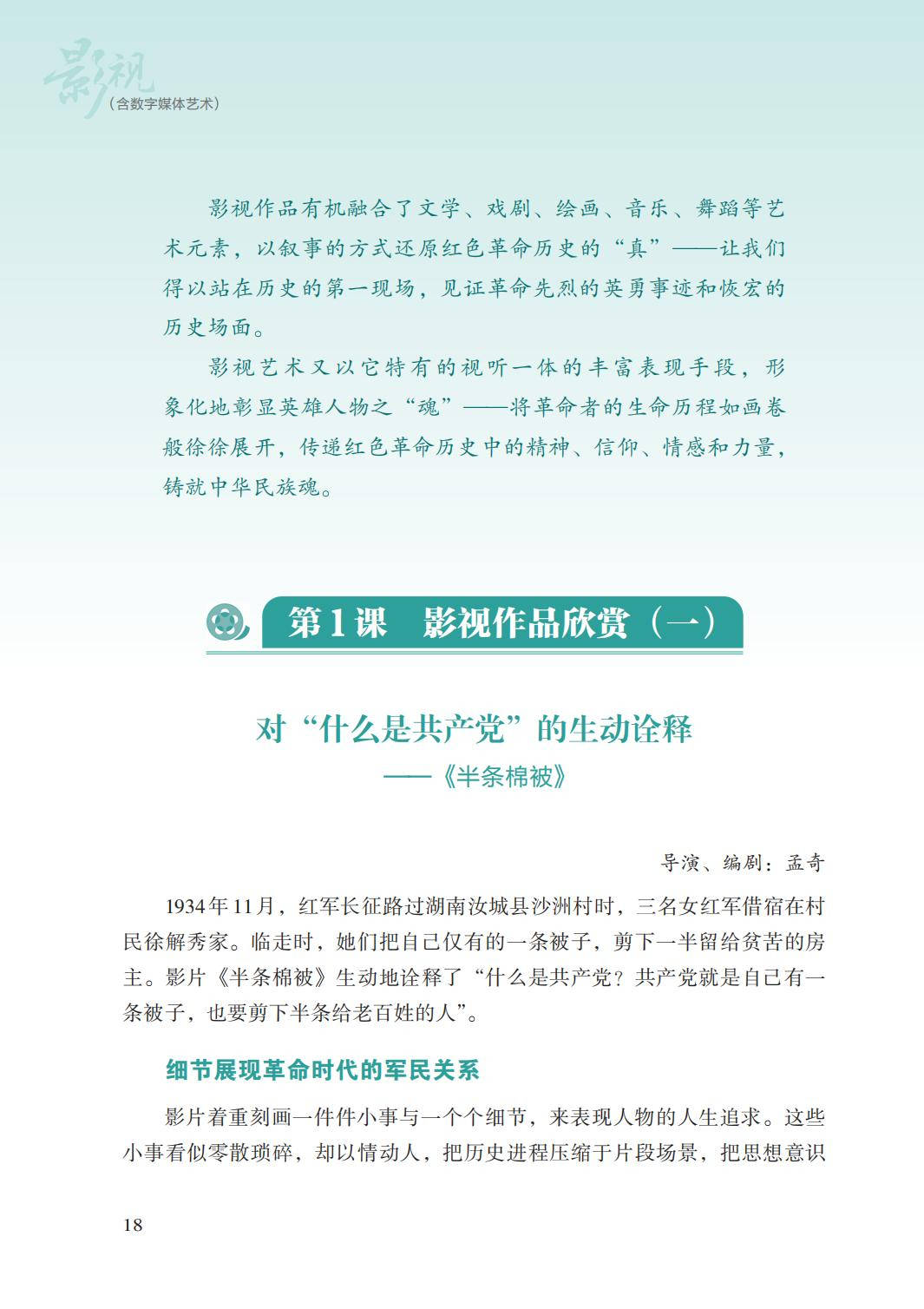 影视
（含数字媒体艺术）

影视作品有机融合了文学、戏剧、绘画、音乐、舞蹈等艺术元素，以叙事的方式还原红色革命历史的“真”——让我们得以站在历史的第一现场，见证革命先烈的英勇事迹和恢宏的历史场面。

影视艺术又以它特有的视听一体的丰富表现手段，形象化地彰显英雄人物之“魂”——将革命者的生命历程如画卷般徐徐展开，传递红色革命历史中的精神、信仰、情感和力量，铸就中华民族魂。

第1课 影视作品欣赏（一）

对“什么是共产党”的生动诠释
——《半条棉被》

导演、编剧：孟奇

1934年11月，红军长征路过湖南汝城县沙洲村时，三名女红军借宿在村民徐解秀家。临走时，她们把自己仅有的一条被子，剪下一半留给贫苦的房主。影片《半条棉被》生动地诠释了“什么是共产党？共产党就是自己有一条被子，也要剪下半条给老百姓的人”。

细节展现革命时代的军民关系

影片着重刻画一件件小事与一个个细节，来表现人物的人生追求。这些小事看似零散琐碎，却以情动人，把历史进程压缩于片段场景，把思想意识

18